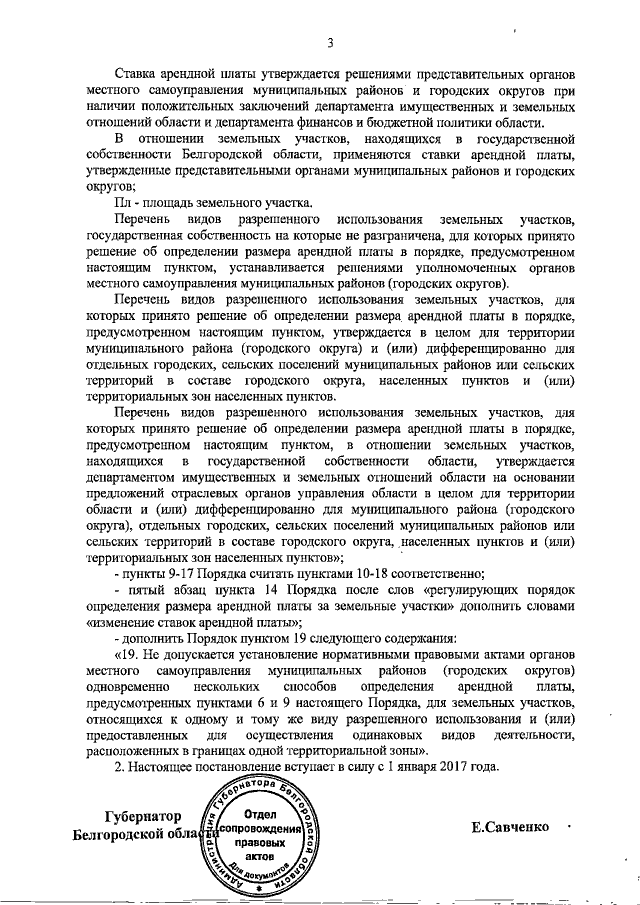 3

Ставка арендной платы утверждается решениями представительных органов местного самоуправления муниципальных районов и городских округов при наличии положительных заключений департамента имущественных и земельных отношений области и департамента финансов и бюджетной политики области.

В отношении земельных участков, находящихся в государственной собственности Белгородской области, применяются ставки арендной платы, утвержденные представительными органами муниципальных районов и городских округов;

Пл - площадь земельного участка.

Перечень видов разрешенного использования земельных участков, государственная собственность на которые не разграничена, для которых принято решение об определении размера арендной платы в порядке, предусмотренном настоящим пунктом, устанавливается решениями уполномоченных органов местного самоуправления муниципальных районов (городских округов).

Перечень видов разрешенного использования земельных участков, для которых принято решение об определении размера арендной платы в порядке, предусмотренном настоящим пунктом, утверждается в целом для территории муниципального района (городского округа) и (или) дифференцированно для отдельных городских, сельских поселений муниципальных районов или сельских территорий в составе городского округа, населенных пунктов и (или) территориальных зон населенных пунктов.

Перечень видов разрешенного использования земельных участков, для которых принято решение об определении размера арендной платы в порядке, предусмотренном настоящим пунктом, в отношении земельных участков, находящихся в государственной собственности области, утверждается департаментом имущественных и земельных отношений области на основании предложений отраслевых органов управления области в целом для территории области и (или) дифференцированно для муниципального района (городского округа), отдельных городских, сельских поселений муниципальных районов или сельских территорий в составе городского округа, населенных пунктов и (или) территориальных зон населенных пунктов»;

- пункты 9-17 Порядка считать пунктами 10-18 соответственно;

- пятый абзац пункта 14 Порядка после слов «регулирующих порядок определения размера арендной платы за земельные участки» дополнить словами «изменение ставок арендной платы»;

- дополнить Порядок пунктом 19 следующего содержания:

«19. Не допускается установление нормативными правовыми актами органов местного самоуправления муниципальных районов (городских округов) одновременно нескольких способов определения арендной платы, предусмотренных пунктами 6 и 9 настоящего Порядка, для земельных участков, относящихся к одному и тому же виду разрешенного использования и (или) предоставленных для осуществления одинаковых видов деятельности, расположенных в границах одной территориальной зоны».

2. Настоящее постановление вступает в силу с 1 января 2017 года.

Губернатор
Белгородской области

Администрация Губернатора Белгородской области
Отдел сопровождения правовых актов
Для документов

Е.Савченко